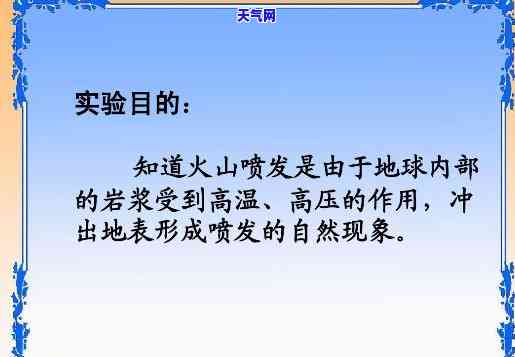 天气网

实验目的：

知道火山喷发是由于地球内部的岩浆受到高温、高压的作用，冲出地表形成喷发的自然现象。